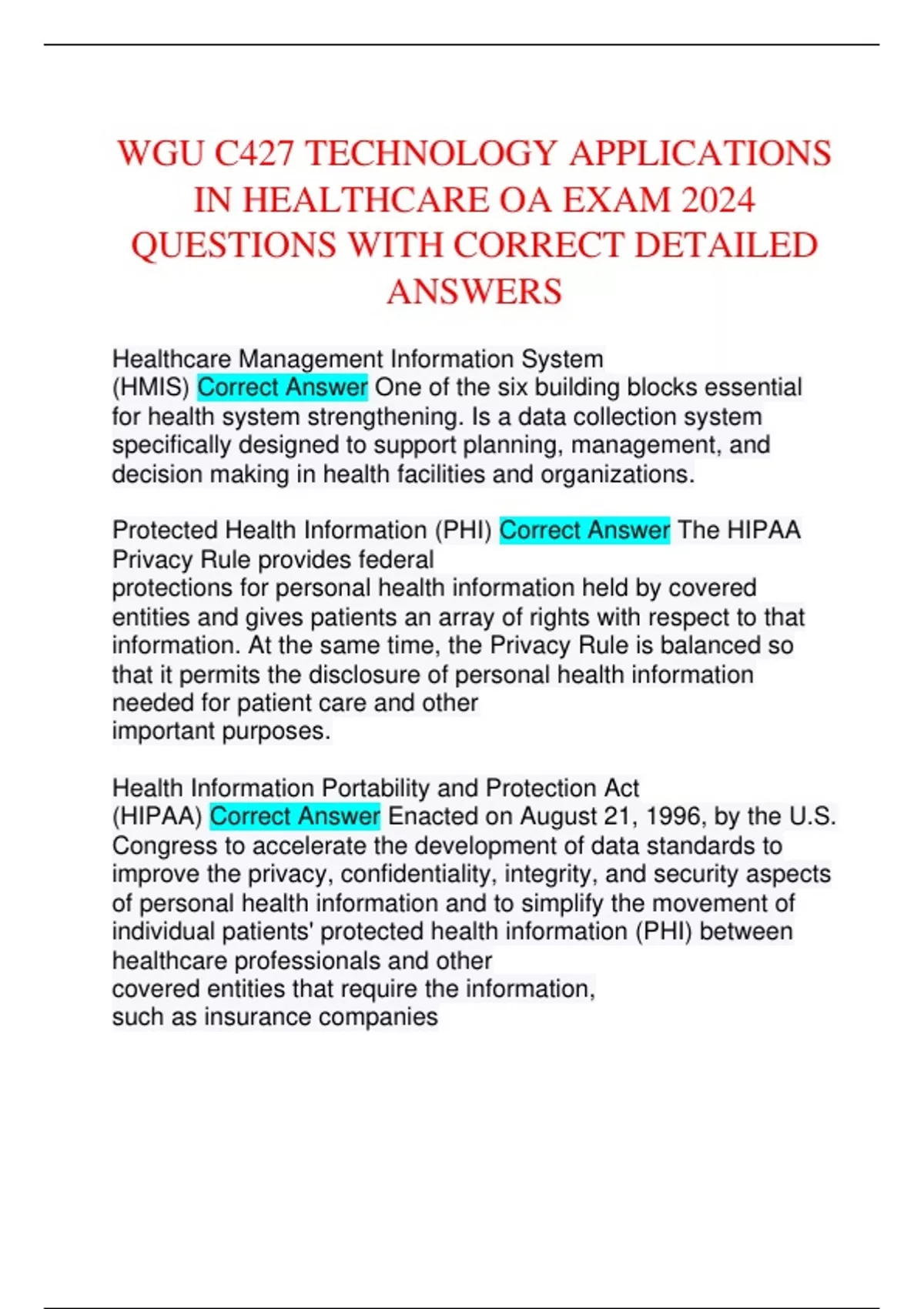 WGU C427 TECHNOLOGY APPLICATIONS IN HEALTHCARE OA EXAM 2024 QUESTIONS WITH CORRECT DETAILED ANSWERS

Healthcare Management Information System (HMIS) Correct Answer One of the six building blocks essential for health system strengthening. Is a data collection system specifically designed to support planning, management, and decision making in health facilities and organizations.

Protected Health Information (PHI) Correct Answer The HIPAA Privacy Rule provides federal protections for personal health information held by covered entities and gives patients an array of rights with respect to that information. At the same time, the Privacy Rule is balanced so that it permits the disclosure of personal health information needed for patient care and other important purposes.

Health Information Portability and Protection Act (HIPAA) Correct Answer Enacted on August 21, 1996, by the U.S. Congress to accelerate the development of data standards to improve the privacy, confidentiality, integrity, and security aspects of personal health information and to simplify the movement of individual patients' protected health information (PHI) between healthcare professionals and other covered entities that require the information, such as insurance companies